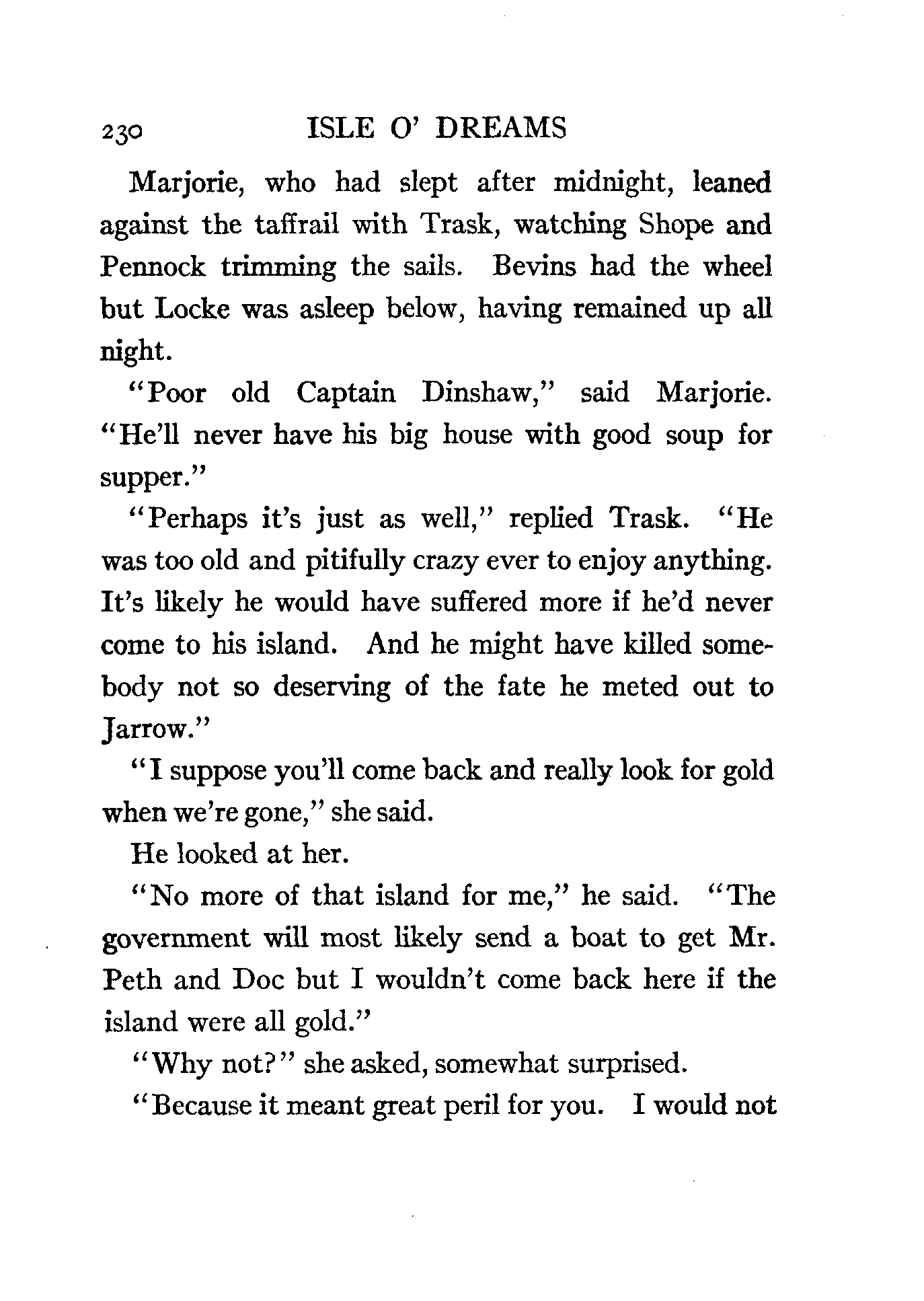 230 ISLE O' DREAMS

Marjorie, who had slept after midnight, leaned against the taffrail with Trask, watching Shope and Pennock trimming the sails. Bevins had the wheel but Locke was asleep below, having remained up all night.

"Poor old Captain Dinshaw," said Marjorie. "He'll never have his big house with good soup for supper."

"Perhaps it's just as well," replied Trask. "He was too old and pitifully crazy ever to enjoy anything. It's likely he would have suffered more if he'd never come to his island. And he might have killed somebody not so deserving of the fate he meted out to Jarrow."

"I suppose you'll come back and really look for gold when we're gone," she said.

He looked at her.

"No more of that island for me," he said. "The government will most likely send a boat to get Mr. Peth and Doc but I wouldn't come back here if the island were all gold."

"Why not?" she asked, somewhat surprised.

"Because it meant great peril for you. I would not